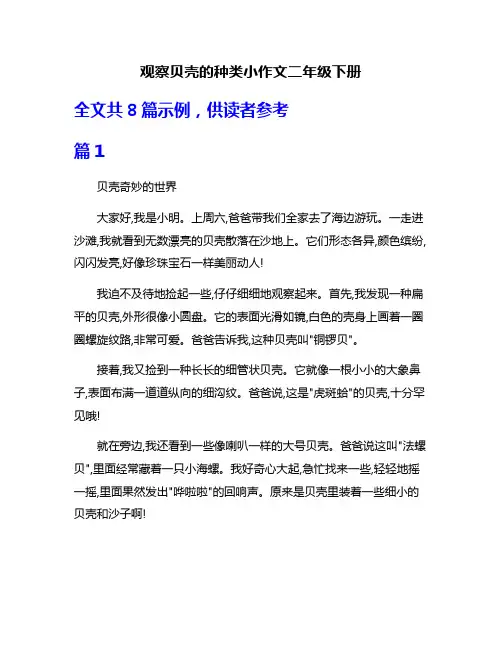 观察贝壳的种类小作文二年级下册

全文共 8 篇示例，供读者参考

篇 1

贝壳奇妙的世界

大家好,我是小明。上周六,爸爸带我们全家去了海边游玩。一走进沙滩,我就看到无数漂亮的贝壳散落在沙地上。它们形态各异,颜色缤纷,闪闪发亮,好像珍珠宝石一样美丽动人!

我迫不及待地捡起一些,仔仔细细地观察起来。首先,我发现一种扁平的贝壳,外形很像小圆盘。它的表面光滑如镜,白色的壳身上画着一圈圈螺旋纹路,非常可爱。爸爸告诉我,这种贝壳叫"铜锣贝"。

接着,我又捡到一种长长的细管状贝壳。它就像一根小小的大象鼻子,表面布满一道道纵向的细沟纹。爸爸说,这是"虎斑蛤"的贝壳,十分罕见哦!

就在旁边,我还看到一些像喇叭一样的大号贝壳。爸爸说这叫"法螺贝",里面经常藏着一只小海螺。我好奇心大起,急忙找来一些,轻轻地摇一摇,里面果然发出"哗啦啦"的回响声。原来是贝壳里装着一些细小的贝壳和沙子啊!